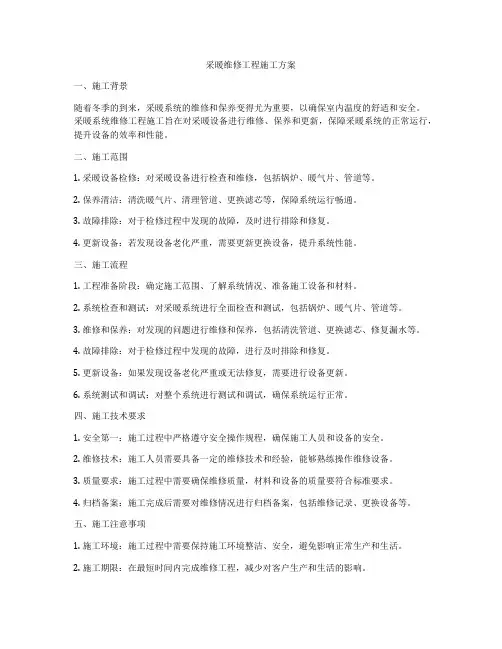 采暖维修工程施工方案

一、施工背景

随着冬季的到来，采暖系统的维修和保养变得尤为重要，以确保室内温度的舒适和安全。采暖系统维修工程施工旨在对采暖设备进行维修、保养和更新，保障采暖系统的正常运行，提升设备的效率和性能。

二、施工范围

1. 采暖设备检修：对采暖设备进行检查和维修，包括锅炉、暖气片、管道等。

2. 保养清洁：清洗暖气片、清理管道、更换滤芯等，保障系统运行畅通。

3. 故障排除：对于检修过程中发现的故障，及时进行排除和修复。

4. 更新设备：若发现设备老化严重，需要更新更换设备，提升系统性能。

三、施工流程

1. 工程准备阶段：确定施工范围、了解系统情况、准备施工设备和材料。

2. 系统检查和测试：对采暖系统进行全面检查和测试，包括锅炉、暖气片、管道等。

3. 维修和保养：对发现的问题进行维修和保养，包括清洗管道、更换滤芯、修复漏水等。

4. 故障排除：对于检修过程中发现的故障，进行及时排除和修复。

5. 更新设备：如果发现设备老化严重或无法修复，需要进行设备更新。

6. 系统测试和调试：对整个系统进行测试和调试，确保系统运行正常。

四、施工技术要求

1. 安全第一：施工过程中严格遵守安全操作规程，确保施工人员和设备的安全。

2. 维修技术：施工人员需要具备一定的维修技术和经验，能够熟练操作维修设备。

3. 质量要求：施工过程中需要确保维修质量，材料和设备的质量要符合标准要求。

4. 归档备案：施工完成后需要对维修情况进行归档备案，包括维修记录、更换设备等。

五、施工注意事项

1. 施工环境：施工过程中需要保持施工环境整洁、安全，避免影响正常生产和生活。

2. 施工期限：在最短时间内完成维修工程，减少对客户生产和生活的影响。